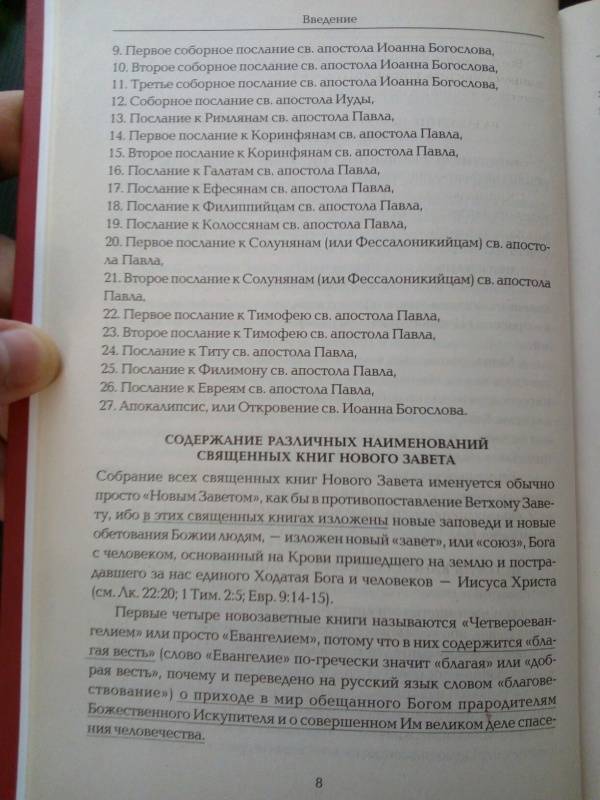 Введение

9. Первое соборное послание св. апостола Иоанна Богослова,
10. Второе соборное послание св. апостола Иоанна Богослова,
11. Третье соборное послание св. апостола Иоанна Богослова,
12. Соборное послание св. апостола Иуды,
13. Послание к Римлянам св. апостола Павла,
14. Первое послание к Коринфянам св. апостола Павла,
15. Второе послание к Коринфянам св. апостола Павла,
16. Послание к Галатам св. апостола Павла,
17. Послание к Ефесянам св. апостола Павла,
18. Послание к Филиппийцам св. апостола Павла,
19. Послание к Колоссянам св. апостола Павла,
20. Первое послание к Солунянам (или Фессалоникийцам) св. апостола Павла,
21. Второе послание к Солунянам (или Фессалоникийцам) св. апостола Павла,
22. Первое послание к Тимофею св. апостола Павла,
23. Второе послание к Тимофею св. апостола Павла,
24. Послание к Титу св. апостола Павла,
25. Послание к Филимону св. апостола Павла,
26. Послание к Евреям св. апостола Павла,
27. Апокалипсис, или Откровение св. Иоанна Богослова.

СОДЕРЖАНИЕ РАЗЛИЧНЫХ НАИМЕНОВАНИЙ СВЯЩЕННЫХ КНИГ НОВОГО ЗАВЕТА

Собрание всех священных книг Нового Завета именуется обычно просто «Новым Заветом», как бы в противопоставление Ветхому Завету, ибо в этих священных книгах изложены новые заповеди и новые обетования Божии людям, — изложен новый «завет», или «союз», Бога с человеком, основанный на Крови пришедшего на землю и пострадавшего за нас единого Ходатая Бога и человеков — Иисуса Христа (см. Лк. 22:20; 1 Тим. 2:5; Евр. 9:14-15).

Первые четыре новозаветные книги называются «Четвероевангелием» или просто «Евангелием», потому что в них содержится «благая весть» (слово «Евангелие» по-гречески значит «благая» или «добрая весть», почему и переведено на русский язык словом «благовествование») о приходе в мир обещанного Богом прародителям Божественного Искупителя и о совершенном Им великом деле спасения человечества.

8